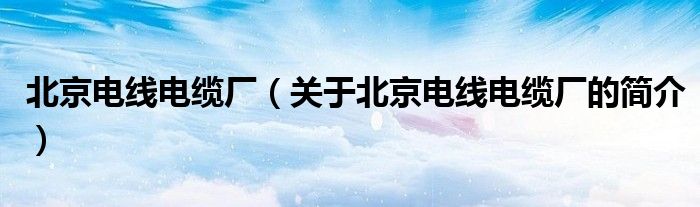 北京电线电缆厂（关于北京电线电缆厂的简介）